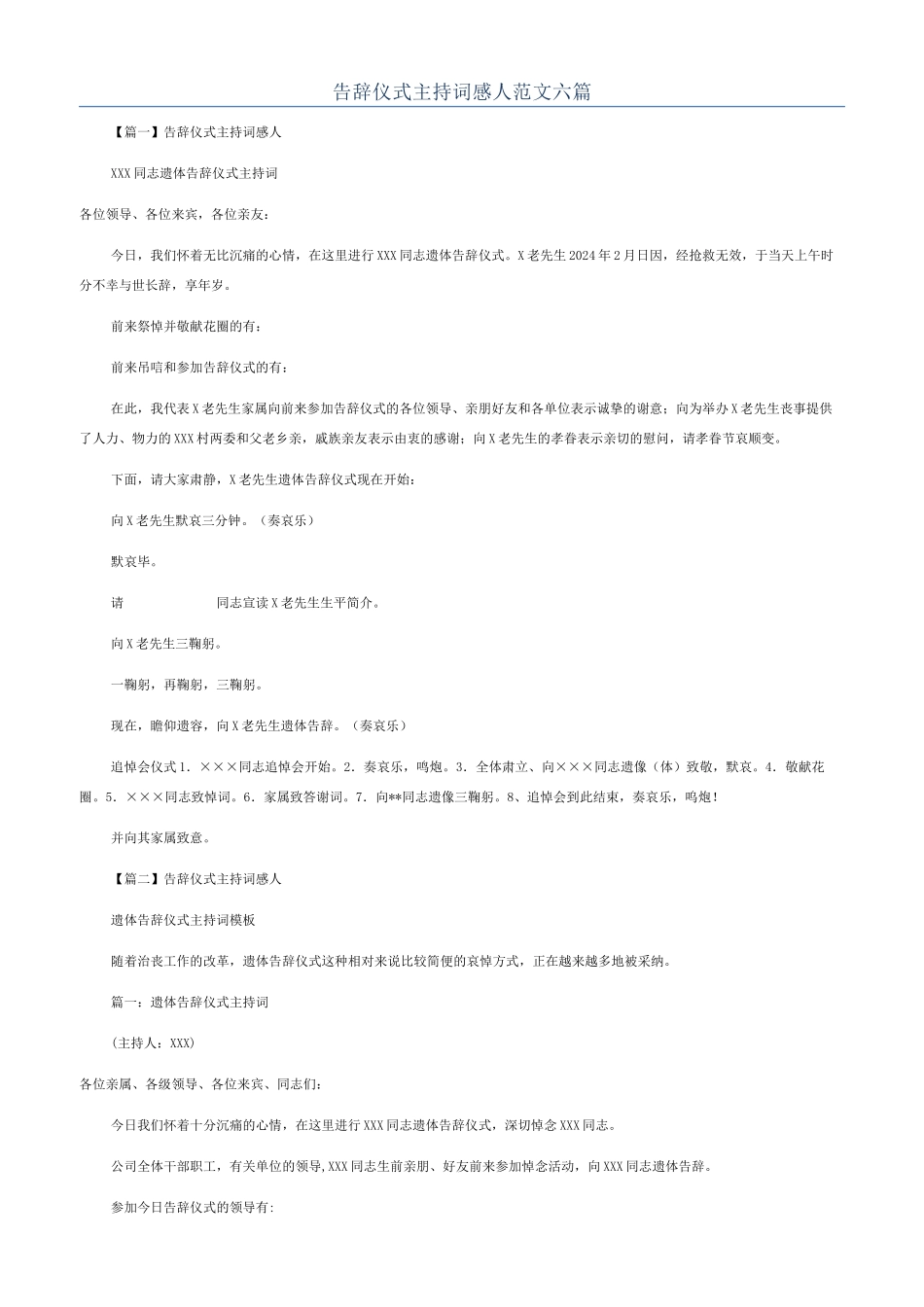 告辞仪式主持词感人范文六篇

【篇一】告辞仪式主持词感人

XXX同志遗体告辞仪式主持词

各位领导、各位来宾，各位亲友：

今日，我们怀着无比沉痛的心情，在这里进行XXX同志遗体告辞仪式。X老先生2024年2月日因，经抢救无效，于当天上午时分不幸与世长辞，享年岁。

前来祭悼并敬献花圈的有：

前来吊唁和参加告辞仪式的有：

在此，我代表X老先生家属向前来参加告辞仪式的各位领导、亲朋好友和各单位表示诚挚的谢意；向为举办X老先生丧事提供了人力、物力的XXX村两委和父老乡亲，戚族亲友表示由衷的感谢；向X老先生的孝眷表示亲切的慰问，请孝眷节哀顺变。

下面，请大家肃静，X老先生遗体告辞仪式现在开始：

向X老先生默哀三分钟。（奏哀乐）

默哀毕。

请　　　　　同志宣读X老先生生平简介。

向X老先生三鞠躬。

一鞠躬，再鞠躬，三鞠躬。

现在，瞻仰遗容，向X老先生遗体告辞。（奏哀乐）

追悼会仪式1.×××同志追悼会开始。2.奏哀乐，鸣炮。3.全体肃立、向×××同志遗像（体）致敬，默哀。4.敬献花圈。5.×××同志致悼词。6.家属致答谢词。7.向**同志遗像三鞠躬。8、追悼会到此结束，奏哀乐，鸣炮！

并向其家属致意。

【篇二】告辞仪式主持词感人

遗体告辞仪式主持词模板

随着治丧工作的改革，遗体告辞仪式这种相对来说比较简便的哀悼方式，正在越来越多地被采纳。

篇一：遗体告辞仪式主持词

(主持人：XXX)

各位亲属、各级领导、各位来宾、同志们：

今日我们怀着十分沉痛的心情，在这里进行XXX同志遗体告辞仪式，深切悼念XXX同志。

公司全体干部职工，有关单位的领导,XXX同志生前亲朋、好友前来参加悼念活动，向XXX同志遗体告辞。

参加今日告辞仪式的领导有: